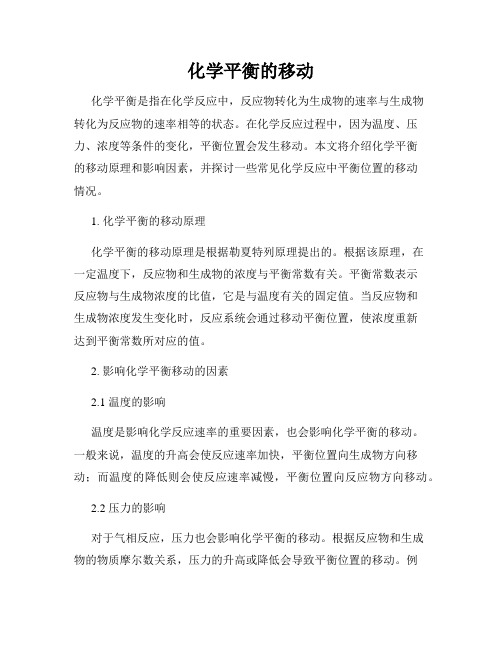 化学平衡的移动

化学平衡是指在化学反应中，反应物转化为生成物的速率与生成物转化为反应物的速率相等的状态。在化学反应过程中，因为温度、压力、浓度等条件的变化，平衡位置会发生移动。本文将介绍化学平衡的移动原理和影响因素，并探讨一些常见化学反应中平衡位置的移动情况。

1. 化学平衡的移动原理

化学平衡的移动原理是根据勒夏特列原理提出的。根据该原理，在一定温度下，反应物和生成物的浓度与平衡常数有关。平衡常数表示反应物与生成物浓度的比值，它是与温度有关的固定值。当反应物和生成物浓度发生变化时，反应系统会通过移动平衡位置，使浓度重新达到平衡常数所对应的值。

2. 影响化学平衡移动的因素

2.1 温度的影响

温度是影响化学反应速率的重要因素，也会影响化学平衡的移动。一般来说，温度的升高会使反应速率加快，平衡位置向生成物方向移动；而温度的降低则会使反应速率减慢，平衡位置向反应物方向移动。

2.2 压力的影响

对于气相反应，压力也会影响化学平衡的移动。根据反应物和生成物的物质摩尔数关系，压力的升高或降低会导致平衡位置的移动。例